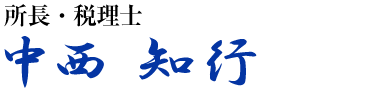 所長・税理士
中西 知行